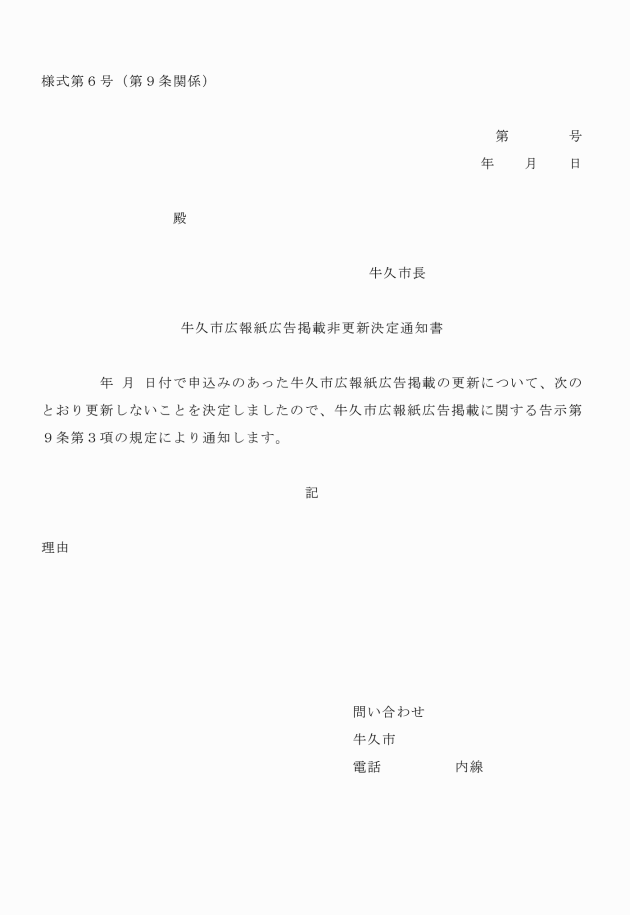 様式第６号（第９条関係）

第　　　号
年　　月　　日

殿

牛久市長

牛久市広報紙広告掲載非更新決定通知書

年　月　日付で申込みのあった牛久市広報紙広告掲載の更新について、次のとおり更新しないことを決定しましたので、牛久市広報紙広告掲載に関する告示第９条第３項の規定により通知します。

記

理由

問い合わせ
牛久市
電話　　　　　内線